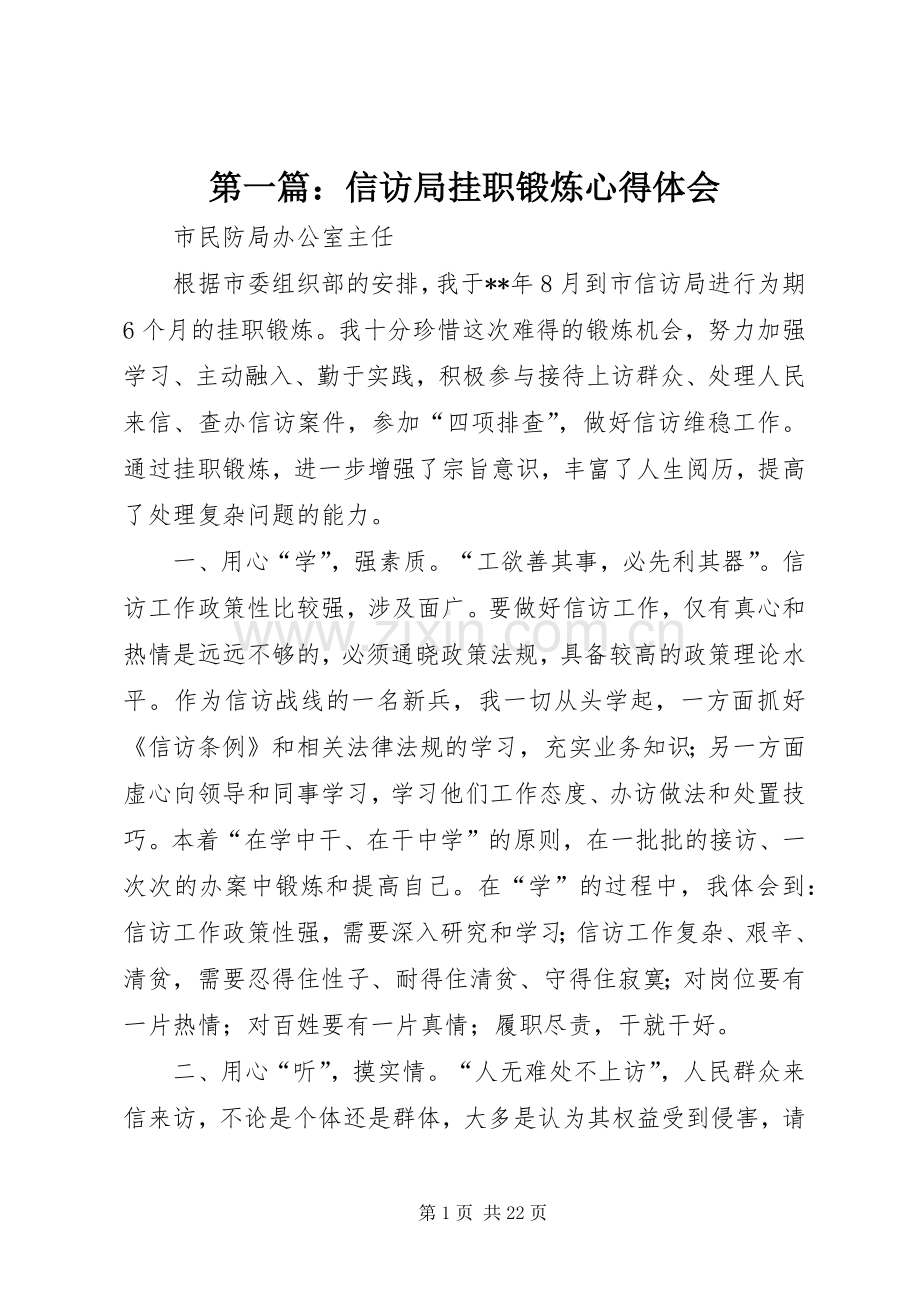 第一篇：信访局挂职锻炼心得体会

市民防局办公室主任

根据市委组织部的安排，我于**年8月到市信访局进行为期6个月的挂职锻炼。我十分珍惜这次难得的锻炼机会，努力加强学习、主动融入、勤于实践，积极参与接待上访群众、处理人民来信、查办信访案件，参加“四项排查”，做好信访维稳工作。通过挂职锻炼，进一步增强了宗旨意识，丰富了人生阅历，提高了处理复杂问题的能力。

一、用心“学”，强素质。“工欲善其事，必先利其器”。信访工作政策性比较强，涉及面广。要做好信访工作，仅有真心和热情是远远不够的，必须通晓政策法规，具备较高的政策理论水平。作为信访战线的一名新兵，我一切从头学起，一方面抓好《信访条例》和相关法律法规的学习，充实业务知识；另一方面虚心向领导和同事学习，学习他们工作态度、办访做法和处置技巧。本着“在学中干、在干中学”的原则，在一批批的接访、一次次的办案中锻炼和提高自己。在“学”的过程中，我体会到：信访工作政策性强，需要深入研究和学习；信访工作复杂、艰辛、清贫，需要忍得住性子、耐得住清贫、守得住寂寞；对岗位要有一片热情；对百姓要有一片真情；履职尽责，干就干好。

二、用心“听”，摸实情。“人无难处不上访”，人民群众来信来访，不论是个体还是群体，大多是认为其权益受到侵害，请

第1页 共22页

www.zixin.com.cn